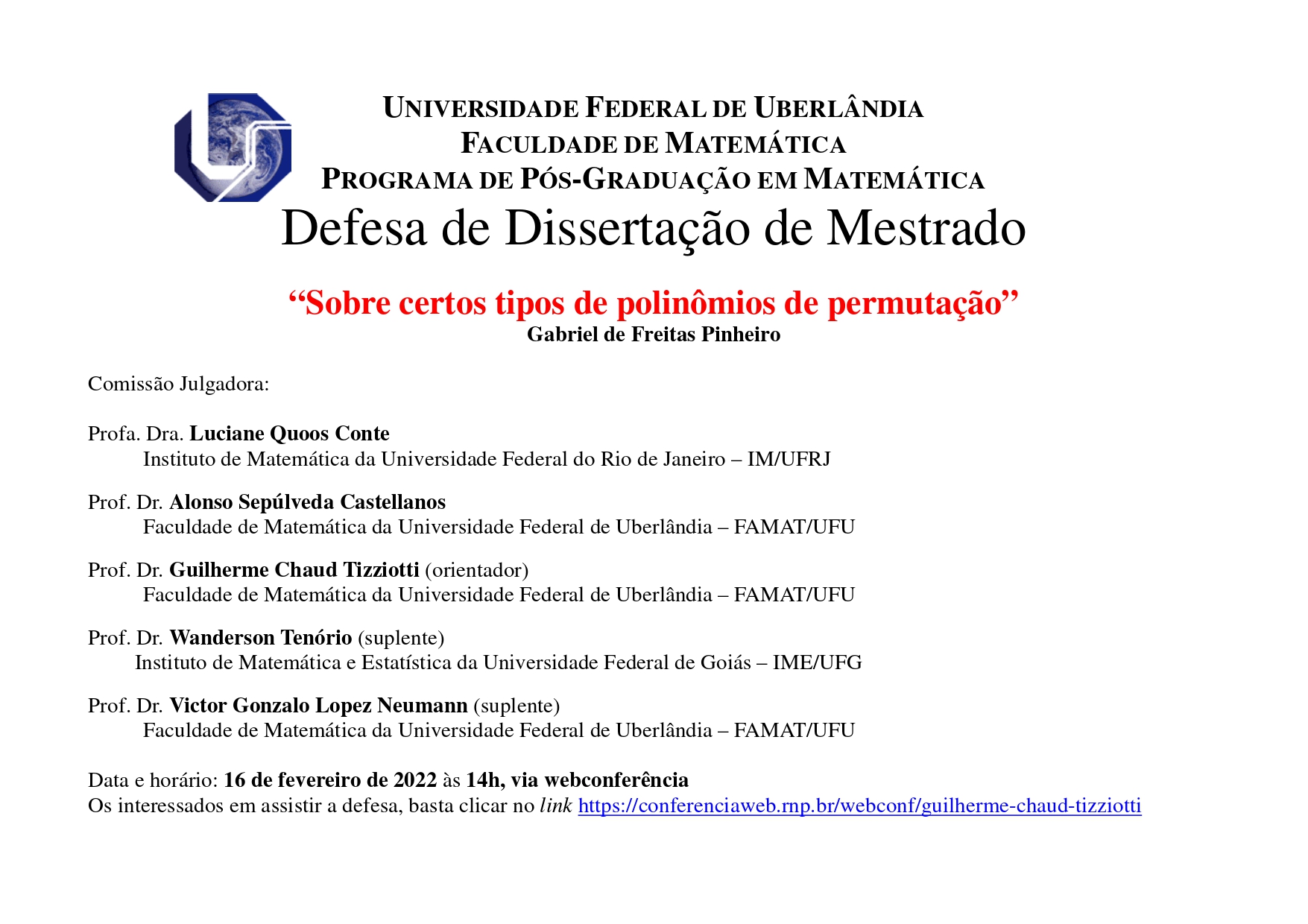 UNIVERSIDADE FEDERAL DE UBERLÂNDIA
FACULDADE DE MATEMÁTICA
PROGRAMA DE PÓS-GRADUAÇÃO EM MATEMÁTICA

Defesa de Dissertação de Mestrado

“Sobre certos tipos de polinômios de permutação”
Gabriel de Freitas Pinheiro

Comissão Julgadora:

Profa. Dra. Luciane Quoos Conte
Instituto de Matemática da Universidade Federal do Rio de Janeiro – IM/UFRJ

Prof. Dr. Alonso Sepúlveda Castellanos
Faculdade de Matemática da Universidade Federal de Uberlândia – FAMAT/UFU

Prof. Dr. Guilherme Chaud Tizziotti (orientador)
Faculdade de Matemática da Universidade Federal de Uberlândia – FAMAT/UFU

Prof. Dr. Wanderson Tenório (suplente)
Instituto de Matemática e Estatística da Universidade Federal de Goiás – IME/UFG

Prof. Dr. Victor Gonzalo Lopez Neumann (suplente)
Faculdade de Matemática da Universidade Federal de Uberlândia – FAMAT/UFU

Data e horário: 16 de fevereiro de 2022 às 14h, via webconferência
Os interessados em assistir a defesa, basta clicar no link https://conferenciaweb.rnp.br/webconf/guilherme-chaud-tizziotti